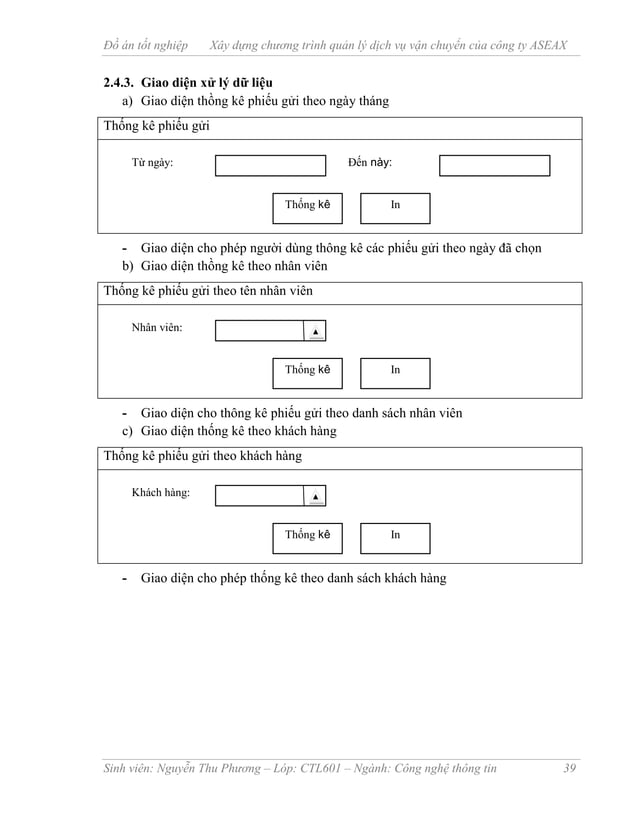 Đồ án tốt nghiệp Xây dựng chương trình quản lý dịch vụ vận chuyển của công ty ASEAX

2.4.3. Giao diện xử lý dữ liệu

a) Giao diện thống kê phiếu gửi theo ngày tháng

Thống kê phiếu gửi

Từ ngày:

Đến này:

Thống kê

In

- Giao diện cho phép người dùng thông kê các phiếu gửi theo ngày đã chọn

b) Giao diện thống kê theo nhân viên

Thống kê phiếu gửi theo tên nhân viên

Nhân viên:

Thống kê

In

- Giao diện cho thông kê phiếu gửi theo danh sách nhân viên

c) Giao diện thống kê theo khách hàng

Thống kê phiếu gửi theo khách hàng

Khách hàng:

Thống kê

In

- Giao diện cho phép thống kê theo danh sách khách hàng

Sinh viên: Nguyễn Thu Phương – Lớp: CTL601 – Ngành: Công nghệ thông tin 39